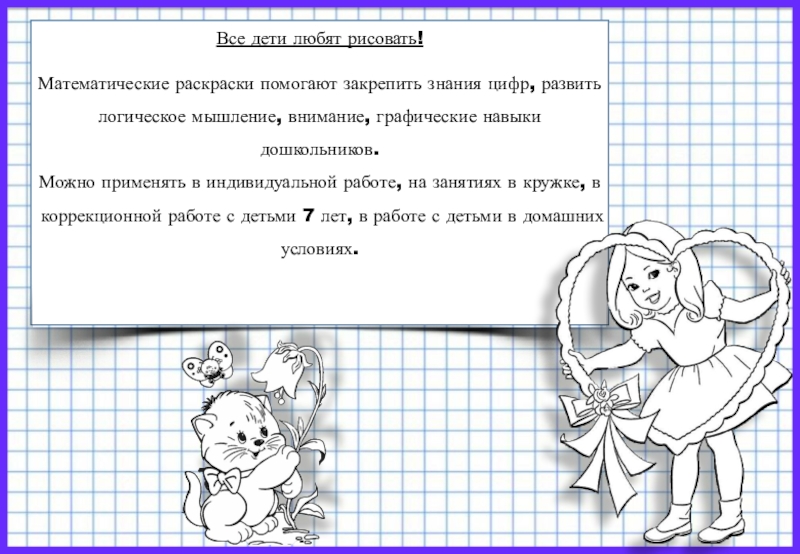 Все дети любят рисовать!

Математические раскраски помогают закрепить знания цифр, развить логическое мышление, внимание, графические навыки дошкольников.
Можно применять в индивидуальной работе, на занятиях в кружке, в коррекционной работе с детьми 7 лет, в работе с детьми в домашних условиях.